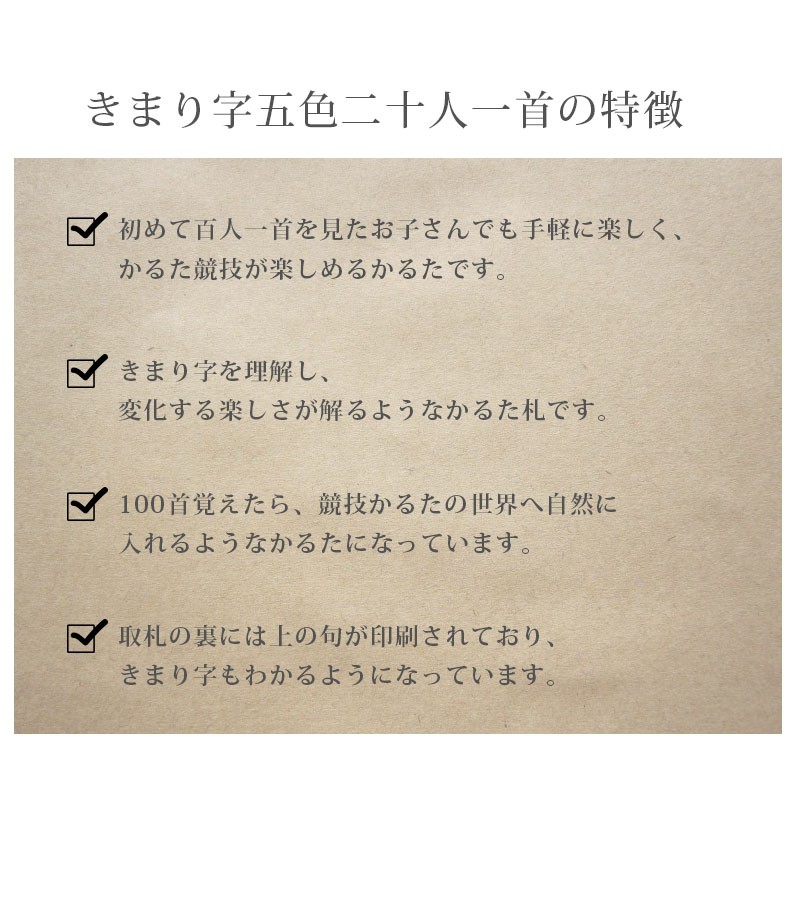 きまり字五色二十人一首の特徴

初めて百人一首を見たお子さんでも手軽に楽しく、かるた競技が楽しめるかるたです。

きまり字を理解し、変化する楽しさが解るようなかるた札です。

100首覚えたら、競技かるたの世界へ自然に入れるようなかるたになっています。

取札の裏には上の句が印刷されており、きまり字もわかるようになっています。